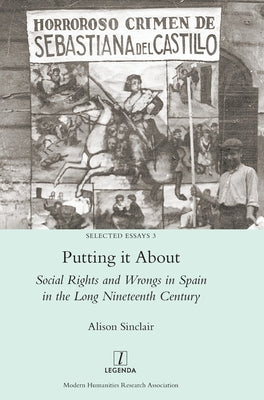 HORROROSO CRIMEN DE
SEBASTIANA DEL CASTILLO

SELECTED ESSAYS 3

Putting it About

Social Rights and Wrongs in Spain in the Long Nineteenth Century

Alison Sinclair

l
LEGENDA

Modern Humanities Research Association